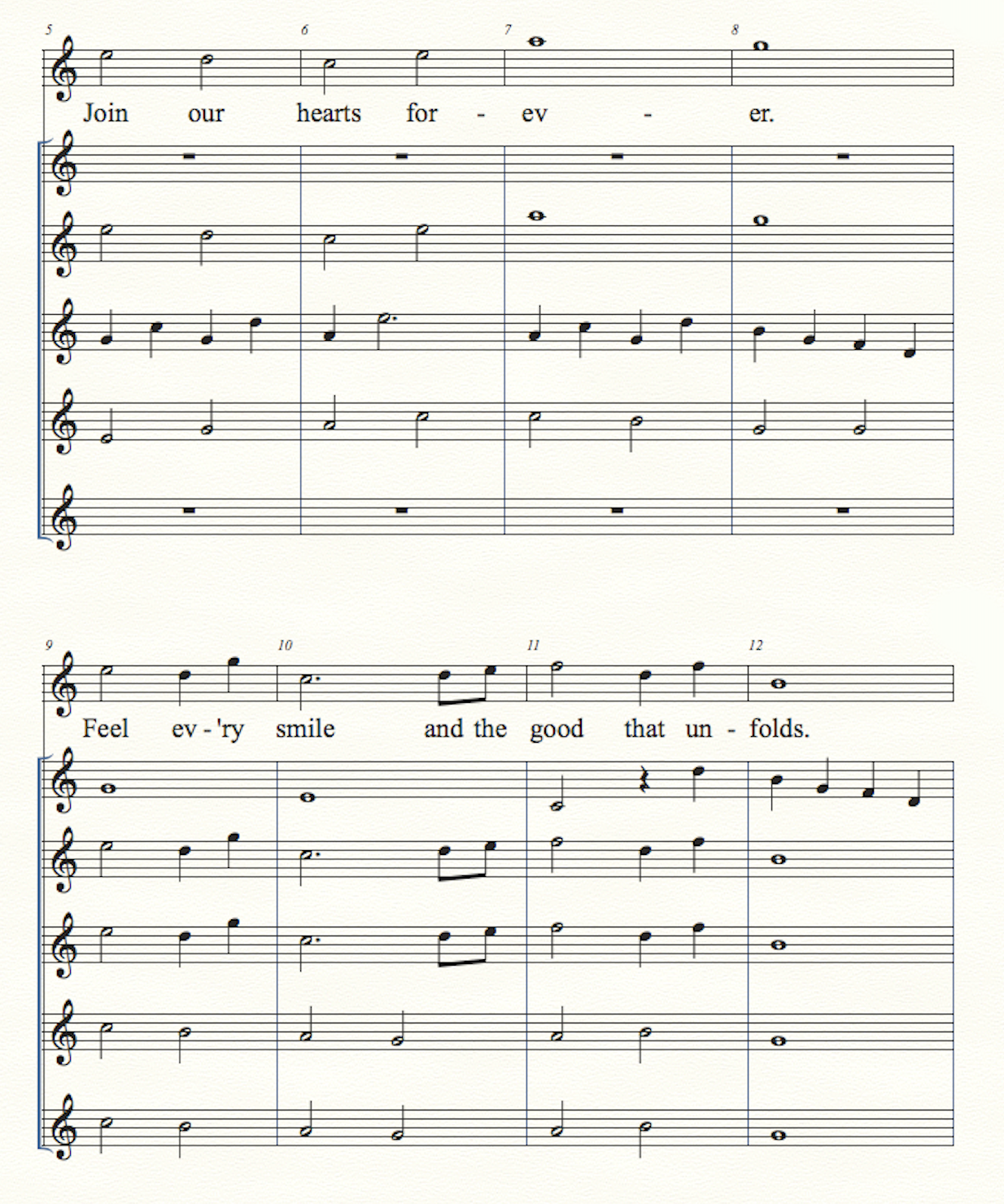 5 6 7 8

Join our hearts for - ev - er.

9 10 11 12

Feel ev - 'ry smile and the good that un - folds.